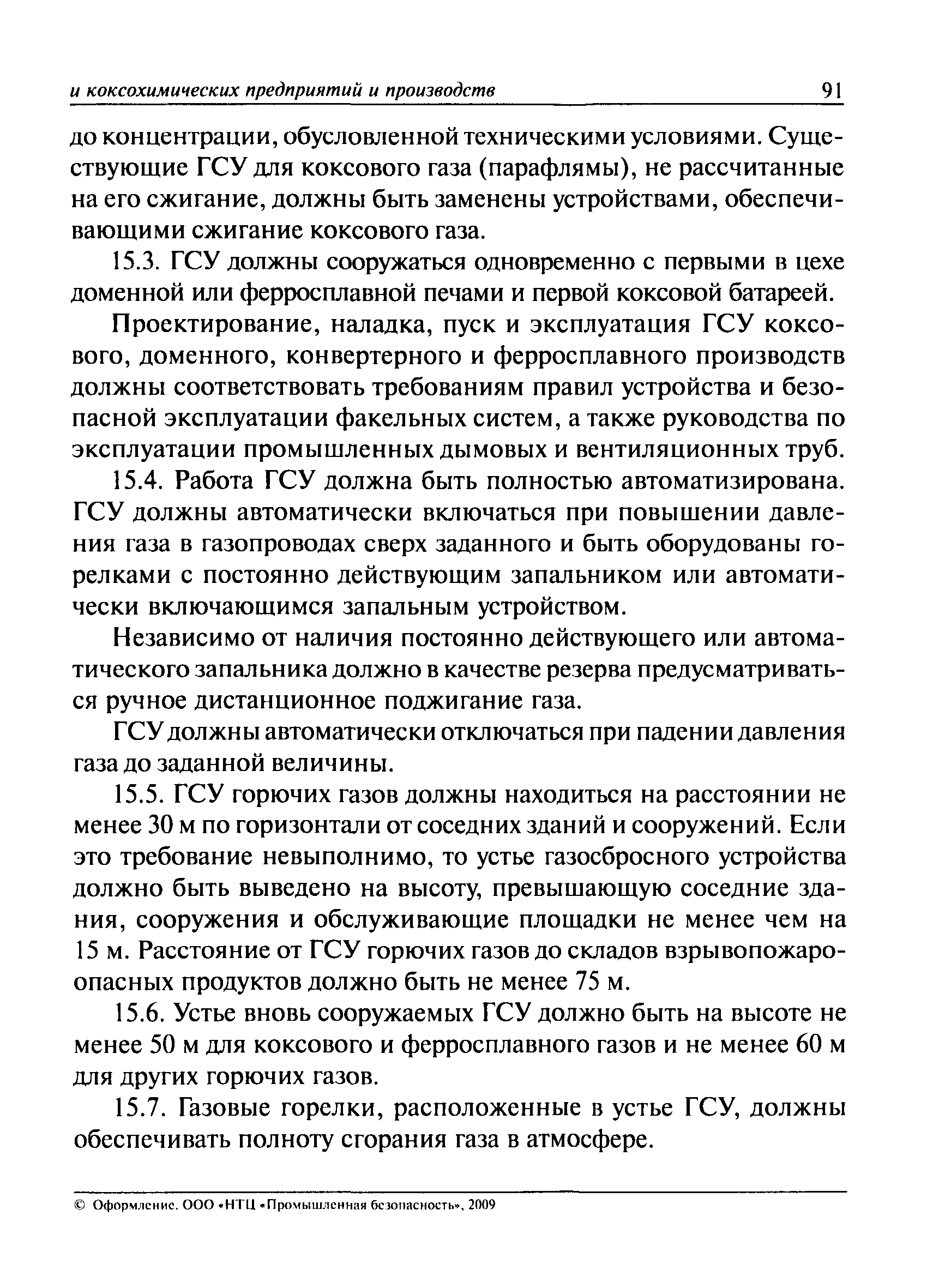 и коксохимических предприятий и производств 91

до концентрации, обусловленной техническими условиями. Существующие ГСУ для коксового газа (парафлямы), не рассчитанные на его сжигание, должны быть заменены устройствами, обеспечивающими сжигание коксового газа.

15.3. ГСУ должны сооружаться одновременно с первыми в цехе доменной или ферросплавной печами и первой коксовой батареей.

Проектирование, наладка, пуск и эксплуатация ГСУ коксового, доменного, конвертерного и ферросплавного производств должны соответствовать требованиям правил устройства и безопасной эксплуатации факельных систем, а также руководства по эксплуатации промышленных дымовых и вентиляционных труб.

15.4. Работа ГСУ должна быть полностью автоматизирована. ГСУ должны автоматически включаться при повышении давления газа в газопроводах сверх заданного и быть оборудованы горелками с постоянно действующим запальником или автоматически включающимся запальным устройством.

Независимо от наличия постоянно действующего или автоматического запальника должно в качестве резерва предусматриваться ручное дистанционное поджигание газа.

ГСУ должны автоматически отключаться при падении давления газа до заданной величины.

15.5. ГСУ горючих газов должны находиться на расстоянии не менее 30 м по горизонтали от соседних зданий и сооружений. Если это требование невыполнимо, то устье газосбросного устройства должно быть выведено на высоту, превышающую соседние здания, сооружения и обслуживающие площадки не менее чем на 15 м. Расстояние от ГСУ горючих газов до складов взрывопожароопасных продуктов должно быть не менее 75 м.

15.6. Устье вновь сооружаемых ГСУ должно быть на высоте не менее 50 м для коксового и ферросплавного газов и не менее 60 м для других горючих газов.

15.7. Газовые горелки, расположенные в устье ГСУ, должны обеспечивать полноту сгорания газа в атмосфере.

© Оформление. ООО «НТЦ «Промышленная безопасность», 2009